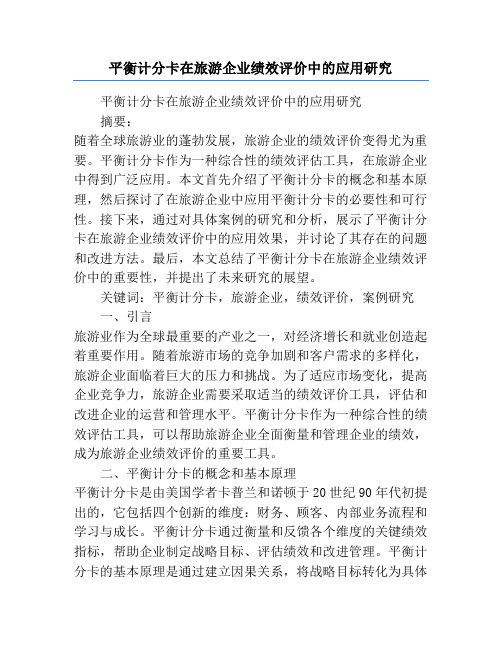 平衡计分卡在旅游企业绩效评价中的应用研究

平衡计分卡在旅游企业绩效评价中的应用研究

摘要：

随着全球旅游业的蓬勃发展，旅游企业的绩效评价变得尤为重要。平衡计分卡作为一种综合性的绩效评估工具，在旅游企业中得到广泛应用。本文首先介绍了平衡计分卡的概念和基本原理，然后探讨了在旅游企业中应用平衡计分卡的必要性和可行性。接下来，通过对具体案例的研究和分析，展示了平衡计分卡在旅游企业绩效评价中的应用效果，并讨论了其存在的问题和改进方法。最后，本文总结了平衡计分卡在旅游企业绩效评价中的重要性，并提出了未来研究的展望。

关键词：平衡计分卡，旅游企业，绩效评价，案例研究

一、引言

旅游业作为全球最重要的产业之一，对经济增长和就业创造起着重要作用。随着旅游市场的竞争加剧和客户需求的多样化，旅游企业面临着巨大的压力和挑战。为了适应市场变化，提高企业竞争力，旅游企业需要采取适当的绩效评价工具，评估和改进企业的运营和管理水平。平衡计分卡作为一种综合性的绩效评估工具，可以帮助旅游企业全面衡量和管理企业的绩效，成为旅游企业绩效评价的重要工具。

二、平衡计分卡的概念和基本原理

平衡计分卡是由美国学者卡普兰和诺顿于20世纪90年代初提出的，它包括四个创新的维度：财务、顾客、内部业务流程和学习与成长。平衡计分卡通过衡量和反馈各个维度的关键绩效指标，帮助企业制定战略目标、评估绩效和改进管理。平衡计分卡的基本原理是通过建立因果关系，将战略目标转化为具体